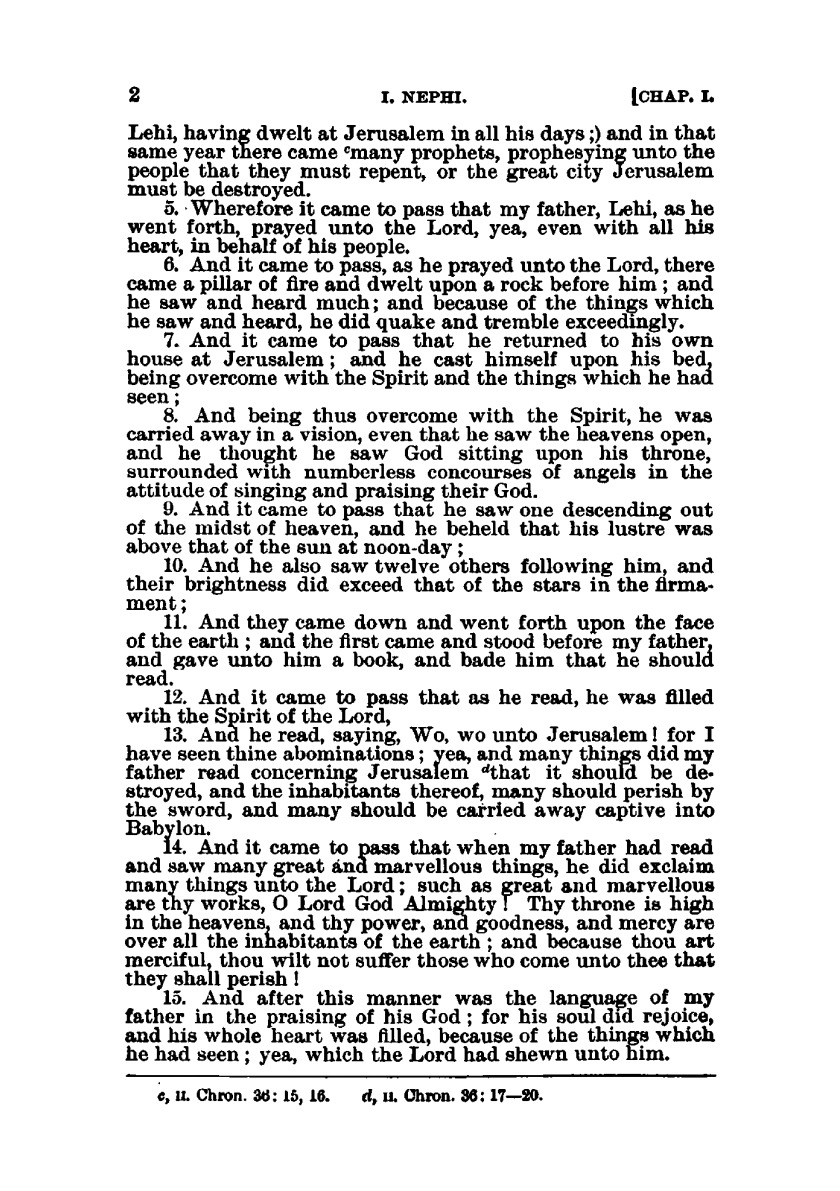 2 I. NEPHI. [CHAP. I.

Lehi, having dwelt at Jerusalem in all his days;) and in that same year there came $^c$many prophets, prophesying unto the people that they must repent, or the great city Jerusalem must be destroyed.

5. Wherefore it came to pass that my father, Lehi, as he went forth, prayed unto the Lord, yea, even with all his heart, in behalf of his people.

6. And it came to pass, as he prayed unto the Lord, there came a pillar of fire and dwelt upon a rock before him; and he saw and heard much; and because of the things which he saw and heard, he did quake and tremble exceedingly.

7. And it came to pass that he returned to his own house at Jerusalem; and he cast himself upon his bed, being overcome with the Spirit and the things which he had seen;

8. And being thus overcome with the Spirit, he was carried away in a vision, even that he saw the heavens open, and he thought he saw God sitting upon his throne, surrounded with numberless concourses of angels in the attitude of singing and praising their God.

9. And it came to pass that he saw one descending out of the midst of heaven, and he beheld that his lustre was above that of the sun at noon-day;

10. And he also saw twelve others following him, and their brightness did exceed that of the stars in the firmament;

11. And they came down and went forth upon the face of the earth; and the first came and stood before my father, and gave unto him a book, and bade him that he should read.

12. And it came to pass that as he read, he was filled with the Spirit of the Lord,

13. And he read, saying, Wo, wo unto Jerusalem! for I have seen thine abominations; yea, and many things did my father read concerning Jerusalem $^d$that it should be destroyed, and the inhabitants thereof, many should perish by the sword, and many should be carried away captive into Babylon.

14. And it came to pass that when my father had read and saw many great and marvellous things, he did exclaim many things unto the Lord; such as great and marvellous are thy works, O Lord God Almighty! Thy throne is high in the heavens, and thy power, and goodness, and mercy are over all the inhabitants of the earth; and because thou art merciful, thou wilt not suffer those who come unto thee that they shall perish!

15. And after this manner was the language of my father in the praising of his God; for his soul did rejoice, and his whole heart was filled, because of the things which he had seen; yea, which the Lord had shewn unto him.

c, II. Chron. 36: 15, 16. d, II. Chron. 36: 17—20.